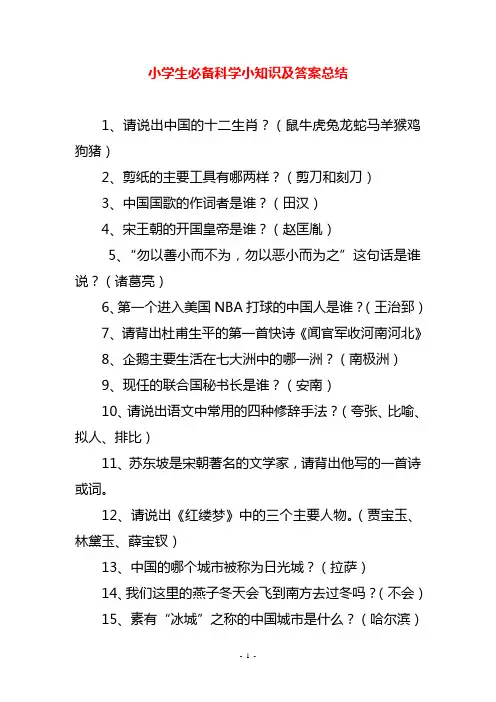 小学生必备科学小知识及答案总结

1、请说出中国的十二生肖？（鼠牛虎兔龙蛇马羊猴鸡狗猪）

2、剪纸的主要工具有哪两样？（剪刀和刻刀）

3、中国国歌的作词者是谁？（田汉）

4、宋王朝的开国皇帝是谁？（赵匡胤）

5、“勿以善小而不为，勿以恶小而为之”这句话是谁说？（诸葛亮）

6、第一个进入美国 NBA 打球的中国人是谁？（王治郅）

7、请背出杜甫生平的第一首快诗《闻官军收河南河北》

8、企鹅主要生活在七大洲中的哪一洲？（南极洲）

9、现任的联合国秘书长是谁？（安南）

10、请说出语文中常用的四种修辞手法？（夸张、比喻、拟人、排比）

11、苏东坡是宋朝著名的文学家，请背出他写的一首诗或词。

12、请说出《红缕梦》中的三个主要人物。（贾宝玉、林黛玉、薛宝钗）

13、中国的哪个城市被称为日光城？（拉萨）

14、我们这里的燕子冬天会飞到南方去过冬吗？（不会）

15、素有“冰城”之称的中国城市是什么？（哈尔滨）

- 1 -